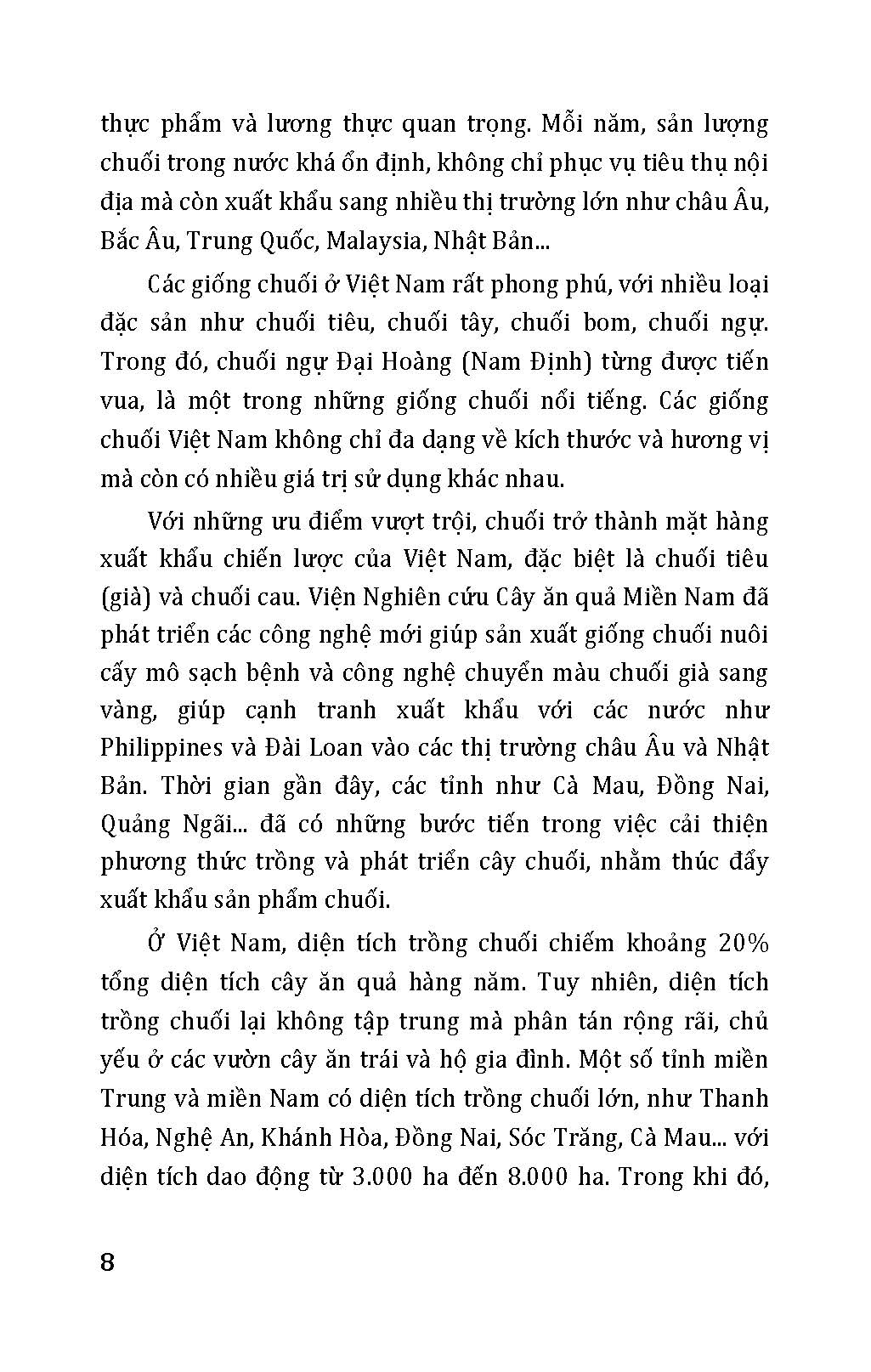 thực phẩm và lương thực quan trọng. Mỗi năm, sản lượng chuối trong nước khá ổn định, không chỉ phục vụ tiêu thụ nội địa mà còn xuất khẩu sang nhiều thị trường lớn như châu Âu, Bắc Âu, Trung Quốc, Malaysia, Nhật Bản...

Các giống chuối ở Việt Nam rất phong phú, với nhiều loại đặc sản như chuối tiêu, chuối tây, chuối bom, chuối ngự. Trong đó, chuối ngự Đại Hoàng (Nam Định) từng được tiến vua, là một trong những giống chuối nổi tiếng. Các giống chuối Việt Nam không chỉ đa dạng về kích thước và hương vị mà còn có nhiều giá trị sử dụng khác nhau.

Với những ưu điểm vượt trội, chuối trở thành mặt hàng xuất khẩu chiến lược của Việt Nam, đặc biệt là chuối tiêu (già) và chuối cau. Viện Nghiên cứu Cây ăn quả Miền Nam đã phát triển các công nghệ mới giúp sản xuất giống chuối nuôi cấy mô sạch bệnh và công nghệ chuyển màu chuối già sang vàng, giúp cạnh tranh xuất khẩu với các nước như Philippines và Đài Loan vào các thị trường châu Âu và Nhật Bản. Thời gian gần đây, các tỉnh như Cà Mau, Đồng Nai, Quảng Ngãi... đã có những bước tiến trong việc cải thiện phương thức trồng và phát triển cây chuối, nhằm thúc đẩy xuất khẩu sản phẩm chuối.

Ở Việt Nam, diện tích trồng chuối chiếm khoảng 20% tổng diện tích cây ăn quả hàng năm. Tuy nhiên, diện tích trồng chuối lại không tập trung mà phân tán rộng rãi, chủ yếu ở các vườn cây ăn trái và hộ gia đình. Một số tỉnh miền Trung và miền Nam có diện tích trồng chuối lớn, như Thanh Hóa, Nghệ An, Khánh Hòa, Đồng Nai, Sóc Trăng, Cà Mau... với diện tích dao động từ 3.000 ha đến 8.000 ha. Trong khi đó,

8